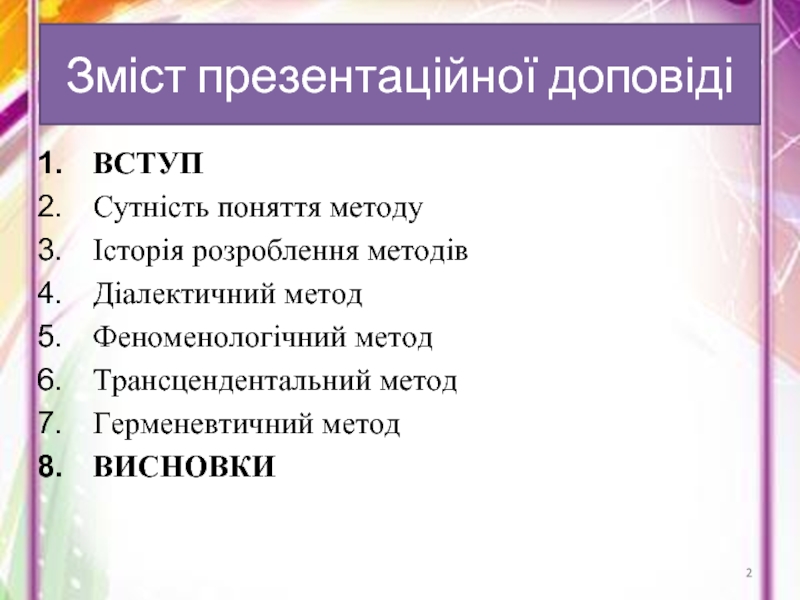 Зміст презентаційної доповіді

1. ВСТУП
2. Сутність поняття методу
3. Історія розроблення методів
4. Діалектичний метод
5. Феноменологічний метод
6. Трансцендентальний метод
7. Герменевтичний метод
8. ВИСНОВКИ

2